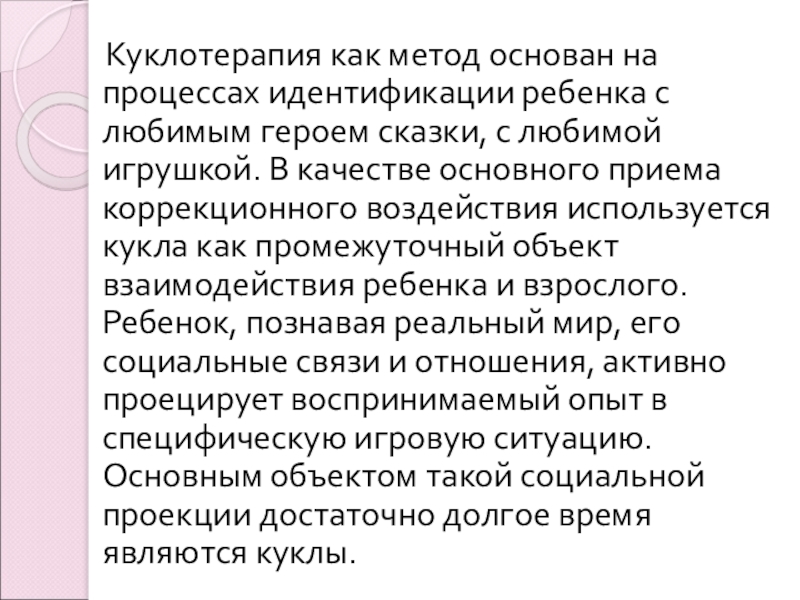 Куклотерапия как метод основан на процессах идентификации ребенка с любимым героем сказки, с любимой игрушкой. В качестве основного приема коррекционного воздействия используется кукла как промежуточный объект взаимодействия ребенка и взрослого. Ребенок, познавая реальный мир, его социальные связи и отношения, активно проецирует воспринимаемый опыт в специфическую игровую ситуацию. Основным объектом такой социальной проекции достаточно долгое время являются куклы.